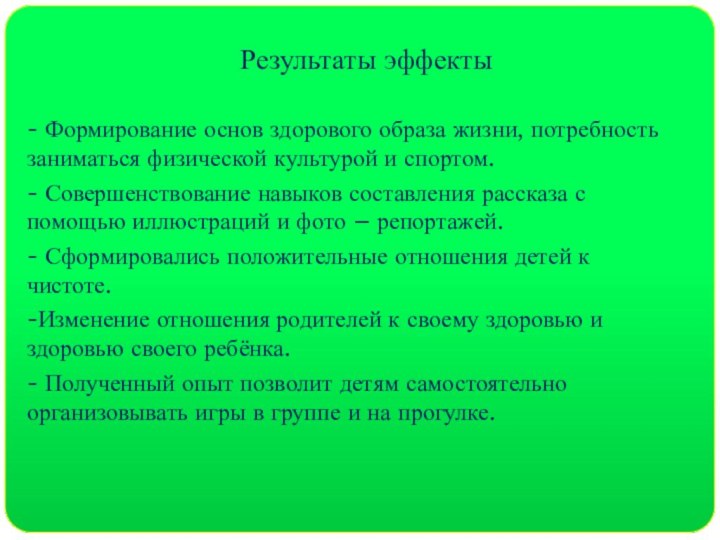 Результаты эффекты

- Формирование основ здорового образа жизни, потребность заниматься физической культурой и спортом.

- Совершенствование навыков составления рассказа с помощью иллюстраций и фото – репортажей.

- Сформировались положительные отношения детей к чистоте.

-Изменение отношения родителей к своему здоровью и здоровью своего ребёнка.

- Полученный опыт позволит детям самостоятельно организовывать игры в группе и на прогулке.